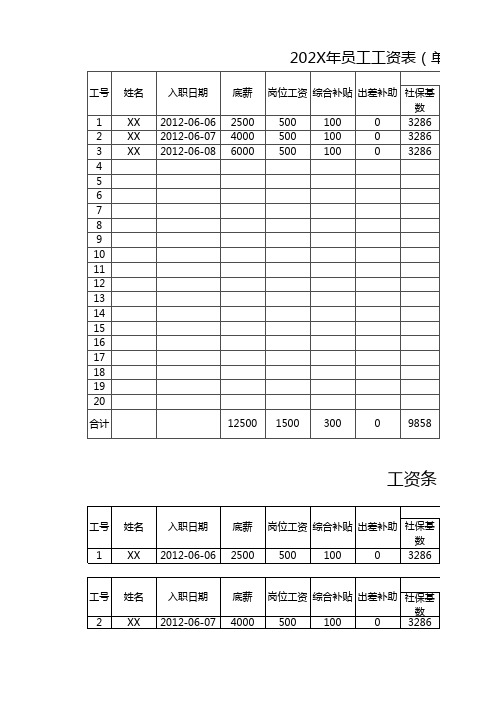 202X年员工工资表（单

| 工号 | 姓名 | 入职日期 | 底薪 | 岗位工资 | 综合补贴 | 出差补助 | 社保基数 |
|---|---|---|---|---|---|---|---|
| 1 | XX | 2012-06-06 | 2500 | 500 | 100 | 0 | 3286 |
| 2 | XX | 2012-06-07 | 4000 | 500 | 100 | 0 | 3286 |
| 3 | XX | 2012-06-08 | 6000 | 500 | 100 | 0 | 3286 |
| 4 | | | | | | | |
| 5 | | | | | | | |
| 6 | | | | | | | |
| 7 | | | | | | | |
| 8 | | | | | | | |
| 9 | | | | | | | |
| 10 | | | | | | | |
| 11 | | | | | | | |
| 12 | | | | | | | |
| 13 | | | | | | | |
| 14 | | | | | | | |
| 15 | | | | | | | |
| 16 | | | | | | | |
| 17 | | | | | | | |
| 18 | | | | | | | |
| 19 | | | | | | | |
| 20 | | | | | | | |
| 合计 | | | 12500 | 1500 | 300 | 0 | 9858 |

工资条

| 工号 | 姓名 | 入职日期 | 底薪 | 岗位工资 | 综合补贴 | 出差补助 | 社保基数 |
|---|---|---|---|---|---|---|---|
| 1 | XX | 2012-06-06 | 2500 | 500 | 100 | 0 | 3286 |

| 工号 | 姓名 | 入职日期 | 底薪 | 岗位工资 | 综合补贴 | 出差补助 | 社保基数 |
|---|---|---|---|---|---|---|---|
| 2 | XX | 2012-06-07 | 4000 | 500 | 100 | 0 | 3286 |